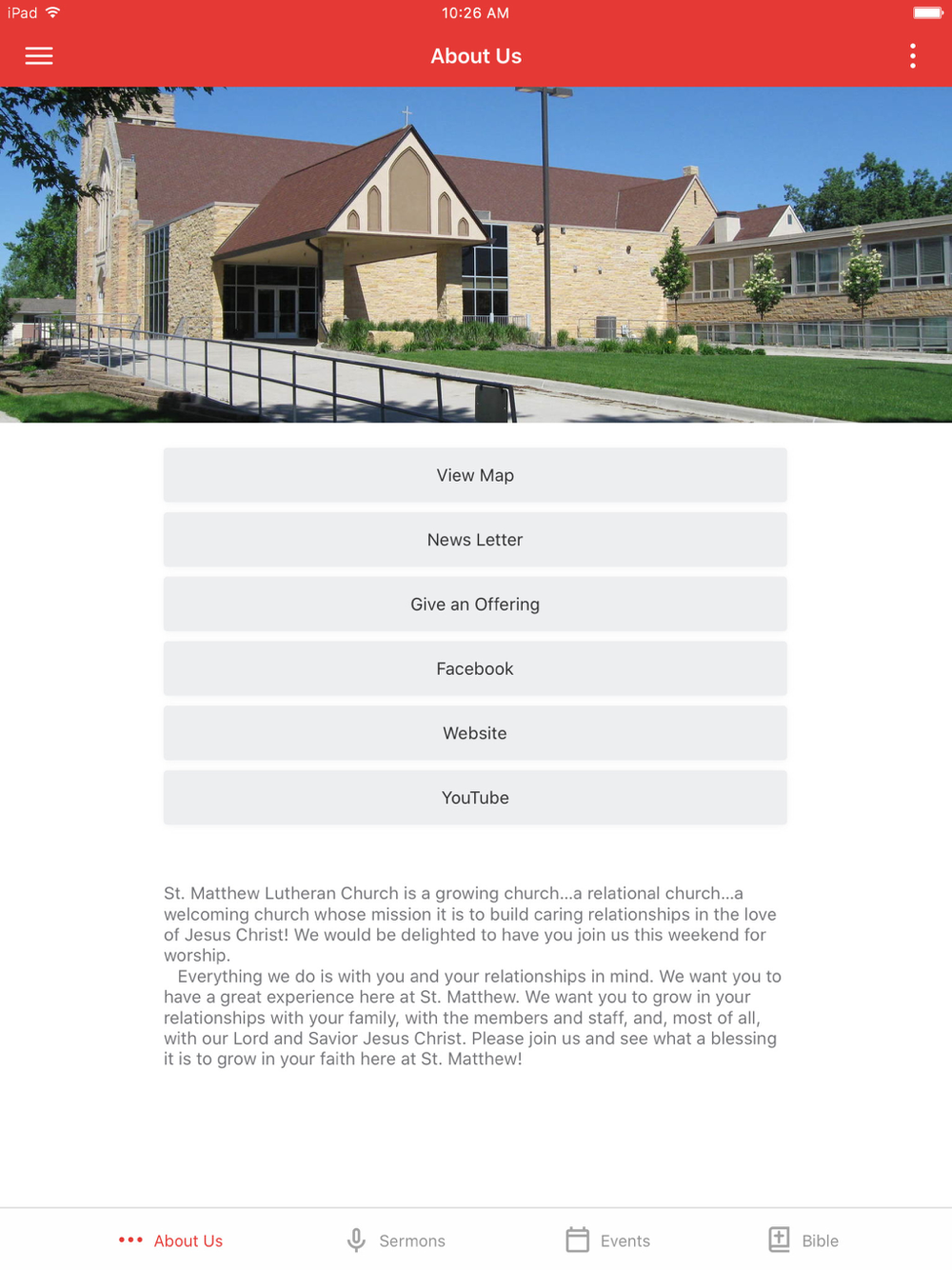 iPad 10:26 AM

About Us

View Map

News Letter

Give an Offering

Facebook

Website

YouTube

St. Matthew Lutheran Church is a growing church...a relational church...a welcoming church whose mission it is to build caring relationships in the love of Jesus Christ! We would be delighted to have you join us this weekend for worship.
Everything we do is with you and your relationships in mind. We want you to have a great experience here at St. Matthew. We want you to grow in your relationships with your family, with the members and staff, and, most of all, with our Lord and Savior Jesus Christ. Please join us and see what a blessing it is to grow in your faith here at St. Matthew!

About Us Sermons Events Bible